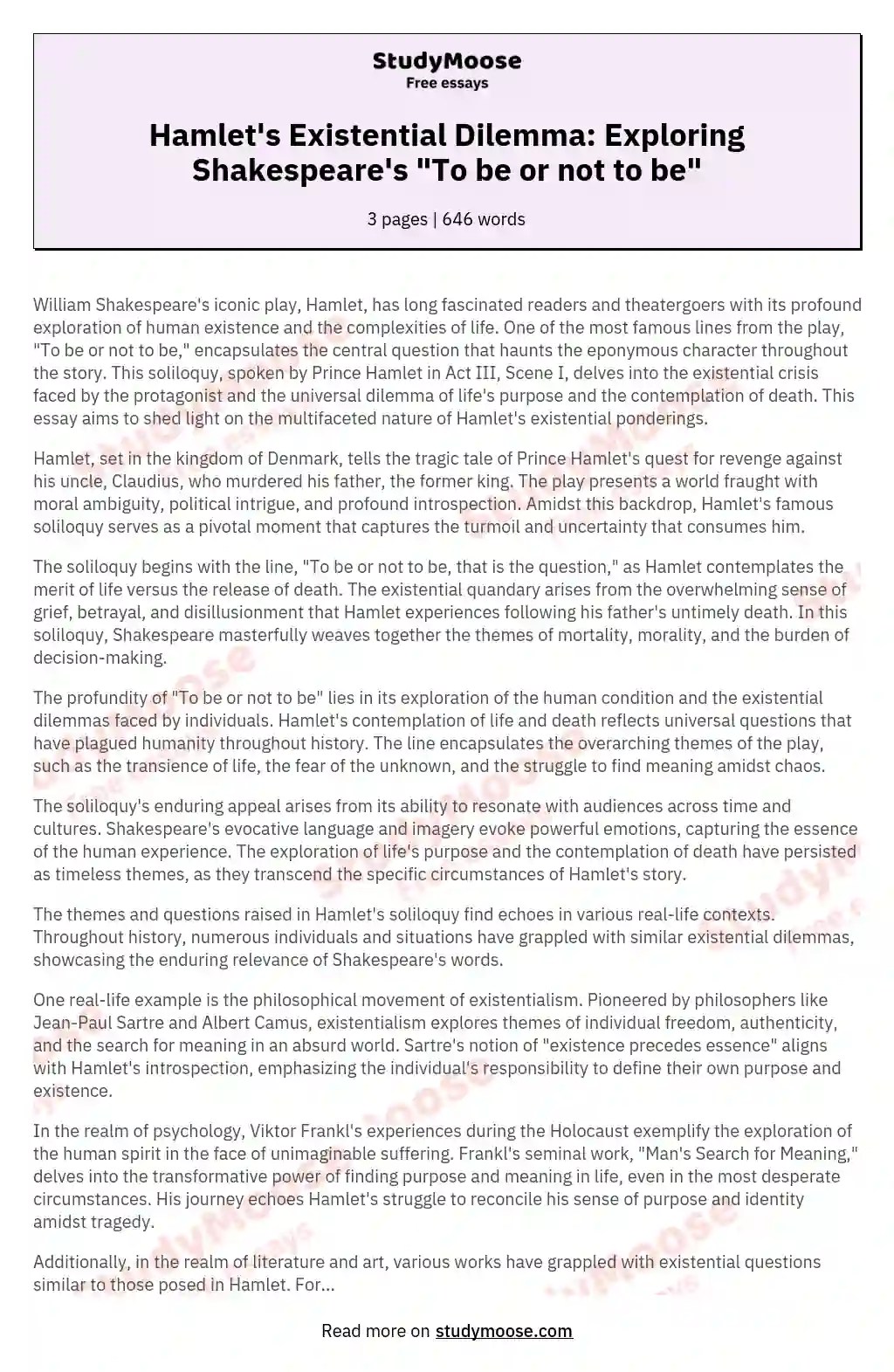 StudyMoose
Free essays

Hamlet's Existential Dilemma: Exploring Shakespeare's "To be or not to be"

3 pages | 646 words

William Shakespeare's iconic play, Hamlet, has long fascinated readers and theatergoers with its profound exploration of human existence and the complexities of life. One of the most famous lines from the play, "To be or not to be," encapsulates the central question that haunts the eponymous character throughout the story. This soliloquy, spoken by Prince Hamlet in Act III, Scene I, delves into the existential crisis faced by the protagonist and the universal dilemma of life's purpose and the contemplation of death. This essay aims to shed light on the multifaceted nature of Hamlet's existential ponderings.

Hamlet, set in the kingdom of Denmark, tells the tragic tale of Prince Hamlet's quest for revenge against his uncle, Claudius, who murdered his father, the former king. The play presents a world fraught with moral ambiguity, political intrigue, and profound introspection. Amidst this backdrop, Hamlet's famous soliloquy serves as a pivotal moment that captures the turmoil and uncertainty that consumes him.

The soliloquy begins with the line, "To be or not to be, that is the question," as Hamlet contemplates the merit of life versus the release of death. The existential quandary arises from the overwhelming sense of grief, betrayal, and disillusionment that Hamlet experiences following his father's untimely death. In this soliloquy, Shakespeare masterfully weaves together the themes of mortality, morality, and the burden of decision-making.

The profundity of "To be or not to be" lies in its exploration of the human condition and the existential dilemmas faced by individuals. Hamlet's contemplation of life and death reflects universal questions that have plagued humanity throughout history. The line encapsulates the overarching themes of the play, such as the transience of life, the fear of the unknown, and the struggle to find meaning amidst chaos.

The soliloquy's enduring appeal arises from its ability to resonate with audiences across time and cultures. Shakespeare's evocative language and imagery evoke powerful emotions, capturing the essence of the human experience. The exploration of life's purpose and the contemplation of death have persisted as timeless themes, as they transcend the specific circumstances of Hamlet's story.

The themes and questions raised in Hamlet's soliloquy find echoes in various real-life contexts. Throughout history, numerous individuals and situations have grappled with similar existential dilemmas, showcasing the enduring relevance of Shakespeare's words.

One real-life example is the philosophical movement of existentialism. Pioneered by philosophers like Jean-Paul Sartre and Albert Camus, existentialism explores themes of individual freedom, authenticity, and the search for meaning in an absurd world. Sartre's notion of "existence precedes essence" aligns with Hamlet's introspection, emphasizing the individual's responsibility to define their own purpose and existence.

In the realm of psychology, Viktor Frankl's experiences during the Holocaust exemplify the exploration of the human spirit in the face of unimaginable suffering. Frankl's seminal work, "Man's Search for Meaning," delves into the transformative power of finding purpose and meaning in life, even in the most desperate circumstances. His journey echoes Hamlet's struggle to reconcile his sense of purpose and identity amidst tragedy.

Additionally, in the realm of literature and art, various works have grappled with existential questions similar to those posed in Hamlet. For...

Read more on studymoose.com